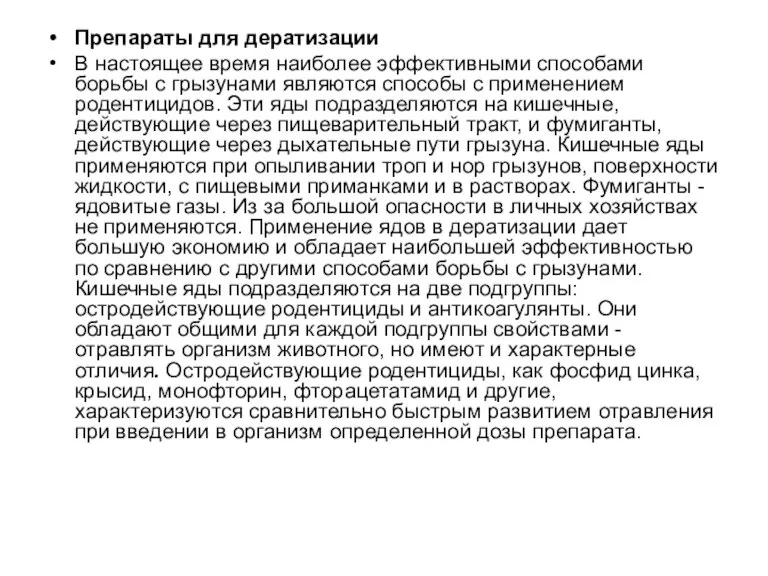 • Препараты для дератизации

• В настоящее время наиболее эффективными способами борьбы с грызунами являются способы с применением родентицидов. Эти яды подразделяются на кишечные, действующие через пищеварительный тракт, и фумиганты, действующие через дыхательные пути грызуна. Кишечные яды применяются при опыливании троп и нор грызунов, поверхности жидкости, с пищевыми приманками и в растворах. Фумиганты - ядовитые газы. Из за большой опасности в личных хозяйствах не применяются. Применение ядов в дератизации дает большую экономию и обладает наибольшей эффективностью по сравнению с другими способами борьбы с грызунами. Кишечные яды подразделяются на две подгруппы: остродействующие родентициды и антикоагулянты. Они обладают общими для каждой подгруппы свойствами - отравлять организм животного, но имеют и характерные отличия. Остродействующие родентициды, как фосфид цинка, крысид, монофторин, фторацетатамид и другие, характеризуются сравнительно быстрым развитием отравления при введении в организм определенной дозы препарата.